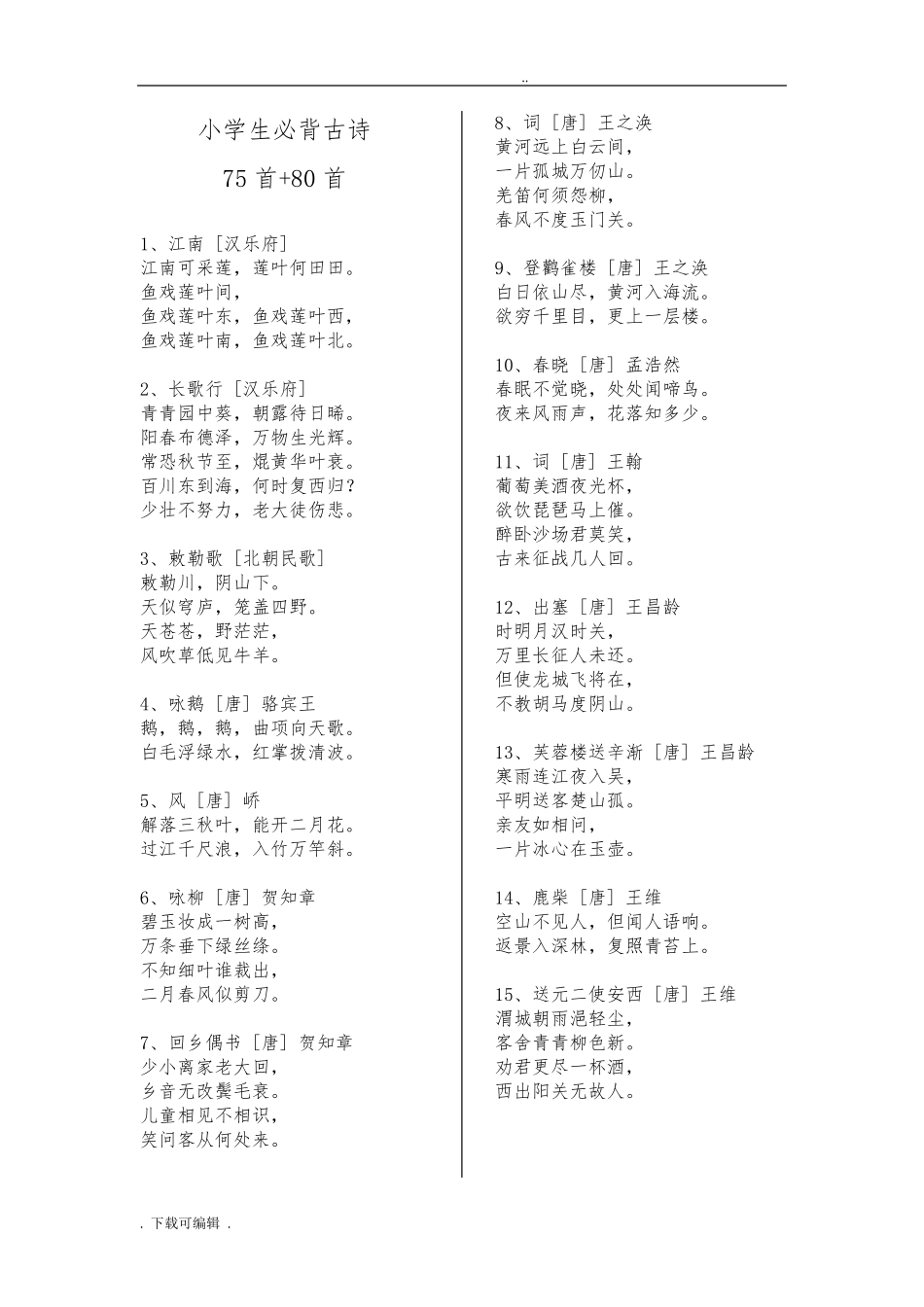 ..

小学生必背古诗

75 首+80 首

1、江南［汉乐府］
江南可采莲，莲叶何田田。
鱼戏莲叶间，
鱼戏莲叶东，鱼戏莲叶西，
鱼戏莲叶南，鱼戏莲叶北。

2、长歌行［汉乐府］
青青园中葵，朝露待日晞。
阳春布德泽，万物生光辉。
常恐秋节至，焜黄华叶衰。
百川东到海，何时复西归？
少壮不努力，老大徒伤悲。

3、敕勒歌［北朝民歌］
敕勒川，阴山下。
天似穹庐，笼盖四野。
天苍苍，野茫茫，
风吹草低见牛羊。

4、咏鹅［唐］骆宾王
鹅，鹅，鹅，曲项向天歌。
白毛浮绿水，红掌拨清波。

5、风［唐］峤
解落三秋叶，能开二月花。
过江千尺浪，入竹万竿斜。

6、咏柳［唐］贺知章
碧玉妆成一树高，
万条垂下绿丝绦。
不知细叶谁裁出，
二月春风似剪刀。

7、回乡偶书［唐］贺知章
少小离家老大回，
乡音无改鬓毛衰。
儿童相见不相识，
笑问客从何处来。

8、词［唐］王之涣
黄河远上白云间，
一片孤城万仞山。
羌笛何须怨柳，
春风不度玉门关。

9、登鹳雀楼［唐］王之涣
白日依山尽，黄河入海流。
欲穷千里目，更上一层楼。

10、春晓［唐］孟浩然
春眠不觉晓，处处闻啼鸟。
夜来风雨声，花落知多少。

11、词［唐］王翰
葡萄美酒夜光杯，
欲饮琵琶马上催。
醉卧沙场君莫笑，
古来征战几人回。

12、出塞［唐］王昌龄
时明月汉时关，
万里长征人未还。
但使龙城飞将在，
不教胡马度阴山。

13、芙蓉楼送辛渐［唐］王昌龄
寒雨连江夜入吴，
平明送客楚山孤。
亲友如相问，
一片冰心在玉壶。

14、鹿柴［唐］王维
空山不见人，但闻人语响。
返景入深林，复照青苔上。

15、送元二使安西［唐］王维
渭城朝雨浥轻尘，
客舍青青柳色新。
劝君更尽一杯酒，
西出阳关无故人。

. 下载可编辑 .